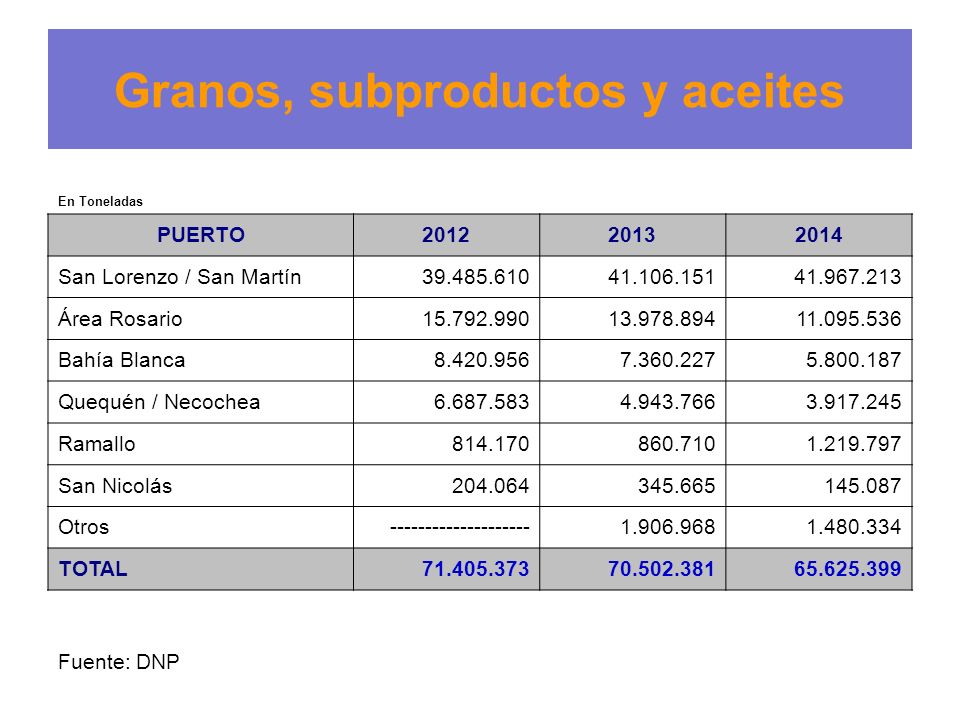 Granos, subproductos y aceites

En Toneladas

| PUERTO | 2012 | 2013 | 2014 |
|---|---|---|---|
| San Lorenzo / San Martín | 39.485.610 | 41.106.151 | 41.967.213 |
| Área Rosario | 15.792.990 | 13.978.894 | 11.095.536 |
| Bahía Blanca | 8.420.956 | 7.360.227 | 5.800.187 |
| Quequén / Necochea | 6.687.583 | 4.943.766 | 3.917.245 |
| Ramallo | 814.170 | 860.710 | 1.219.797 |
| San Nicolás | 204.064 | 345.665 | 145.087 |
| Otros | -------------------- | 1.906.968 | 1.480.334 |
| TOTAL | 71.405.373 | 70.502.381 | 65.625.399 |

Fuente: DNP